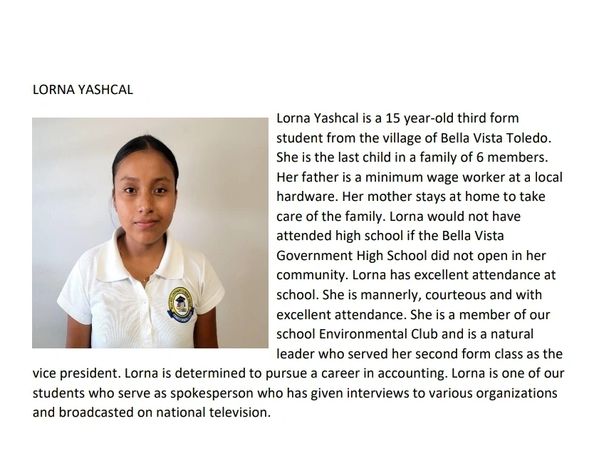 LORNA YASHCAL

Lorna Yashcal is a 15 year-old third form student from the village of Bella Vista Toledo. She is the last child in a family of 6 members. Her father is a minimum wage worker at a local hardware. Her mother stays at home to take care of the family. Lorna would not have attended high school if the Bella Vista Government High School did not open in her community. Lorna has excellent attendance at school. She is mannerly, courteous and with excellent attendance. She is a member of our school Environmental Club and is a natural leader who served her second form class as the vice president. Lorna is determined to pursue a career in accounting. Lorna is one of our students who serve as spokesperson who has given interviews to various organizations and broadcasted on national television.